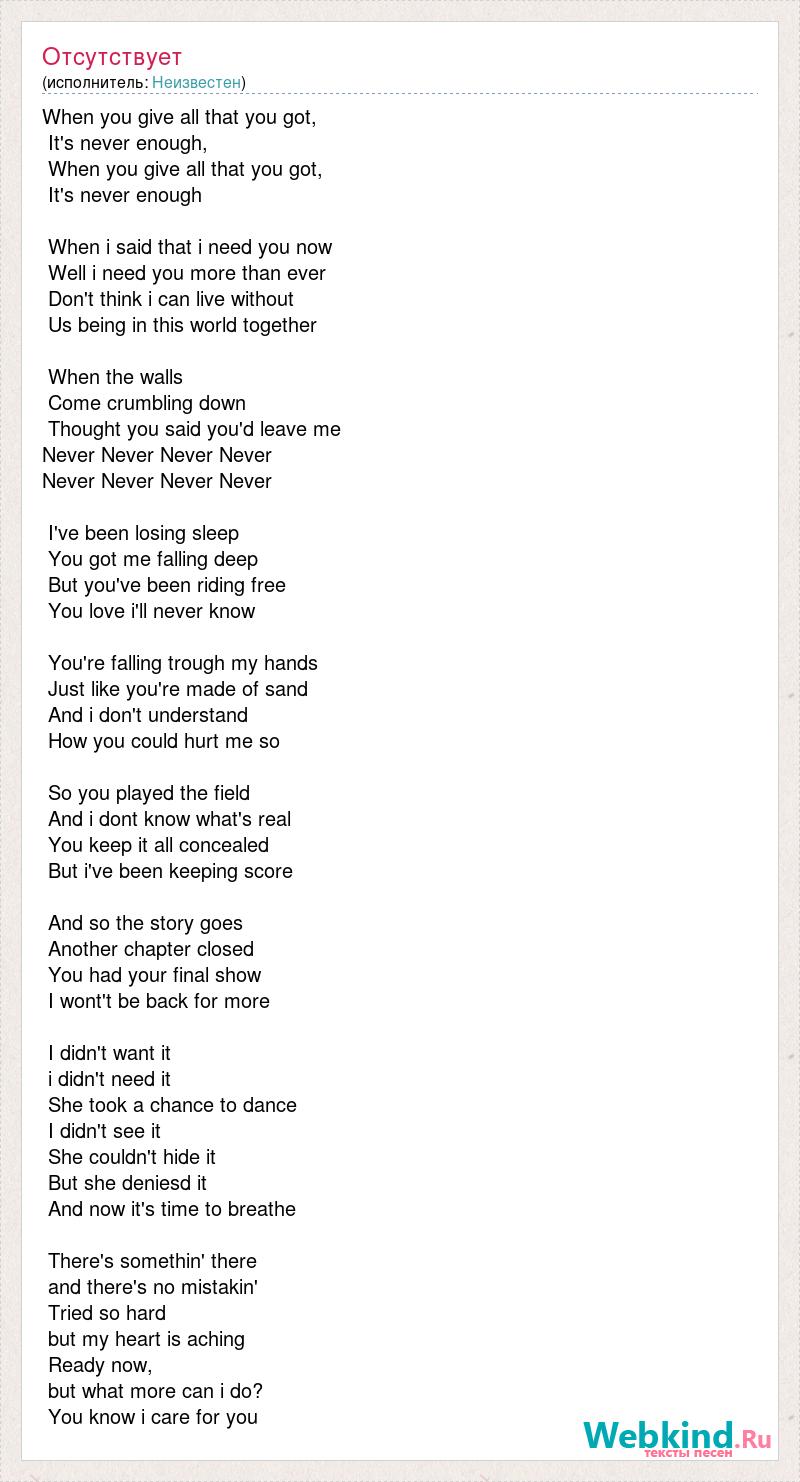 Отсутствует
(исполнитель: Неизвестен)

When you give all that you got,
It's never enough,
When you give all that you got,
It's never enough

When i said that i need you now
Well i need you more than ever
Don't think i can live without
Us being in this world together

When the walls
Come crumbling down
Thought you said you'd leave me
Never Never Never Never
Never Never Never Never

I've been losing sleep
You got me falling deep
But you've been riding free
You love i'll never know

You're falling trough my hands
Just like you're made of sand
And i don't understand
How you could hurt me so

So you played the field
And i dont know what's real
You keep it all concealed
But i've been keeping score

And so the story goes
Another chapter closed
You had your final show
I wont't be back for more

I didn't want it
i didn't need it
She took a chance to dance
I didn't see it
She couldn't hide it
But she deniesd it
And now it's time to breathe

There's somethin' there
and there's no mistakin'
Tried so hard
but my heart is aching
Ready now,
but what more can i do?
You know i care for you

Webkind.Ru
тексты песен